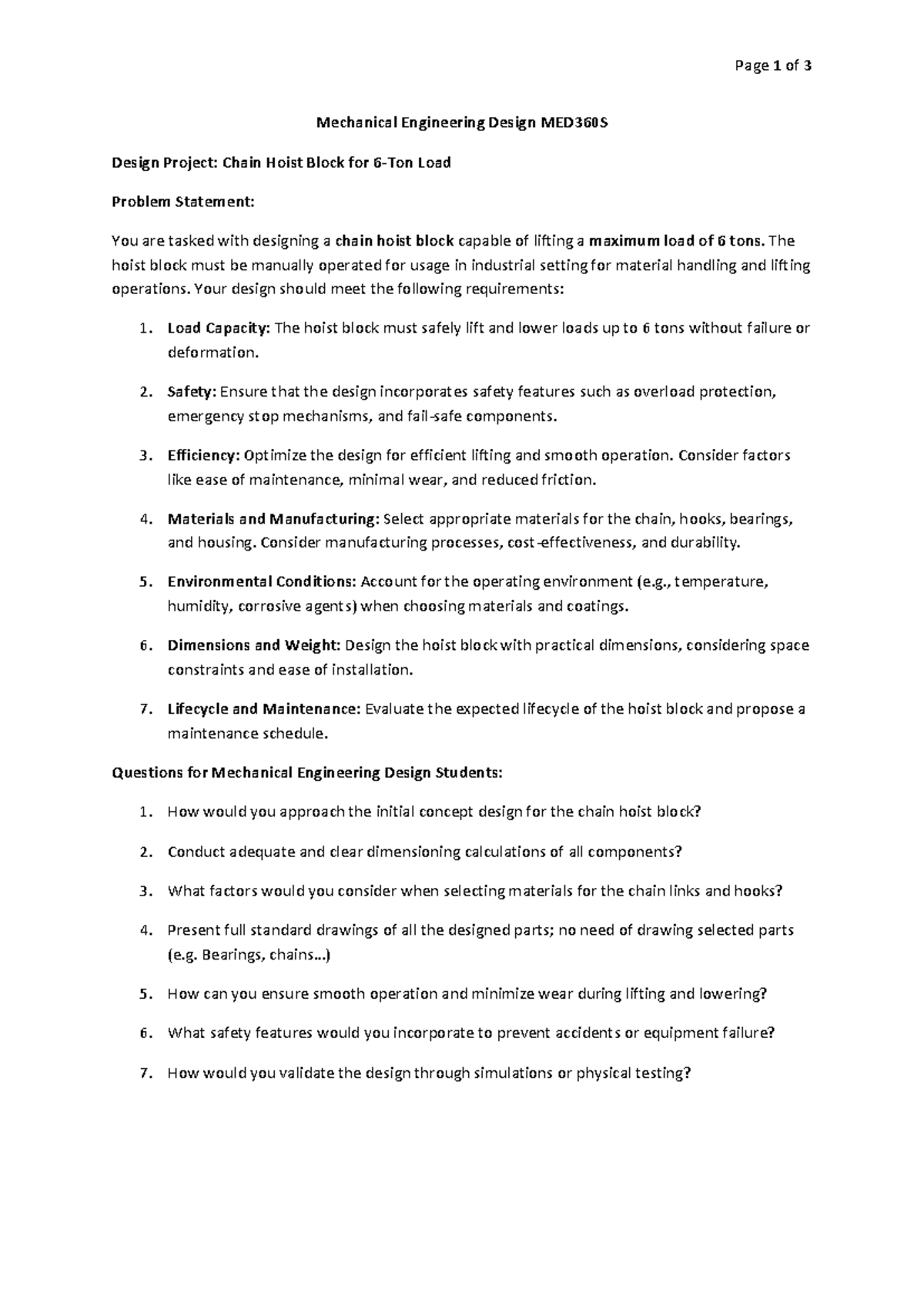 Page 1 of 3

Mechanical Engineering Design MED360S

Design Project: Chain Hoist Block for 6-Ton Load

Problem Statement:

You are tasked with designing a chain hoist block capable of lifting a maximum load of 6 tons. The hoist block must be manually operated for usage in industrial setting for material handling and lifting operations. Your design should meet the following requirements:

1. Load Capacity: The hoist block must safely lift and lower loads up to 6 tons without failure or deformation.
2. Safety: Ensure that the design incorporates safety features such as overload protection, emergency stop mechanisms, and fail-safe components.
3. Efficiency: Optimize the design for efficient lifting and smooth operation. Consider factors like ease of maintenance, minimal wear, and reduced friction.
4. Materials and Manufacturing: Select appropriate materials for the chain, hooks, bearings, and housing. Consider manufacturing processes, cost-effectiveness, and durability.
5. Environmental Conditions: Account for the operating environment (e.g., temperature, humidity, corrosive agents) when choosing materials and coatings.
6. Dimensions and Weight: Design the hoist block with practical dimensions, considering space constraints and ease of installation.
7. Lifecycle and Maintenance: Evaluate the expected lifecycle of the hoist block and propose a maintenance schedule.

Questions for Mechanical Engineering Design Students:

1. How would you approach the initial concept design for the chain hoist block?
2. Conduct adequate and clear dimensioning calculations of all components?
3. What factors would you consider when selecting materials for the chain links and hooks?
4. Present full standard drawings of all the designed parts; no need of drawing selected parts (e.g. Bearings, chains…)
5. How can you ensure smooth operation and minimize wear during lifting and lowering?
6. What safety features would you incorporate to prevent accidents or equipment failure?
7. How would you validate the design through simulations or physical testing?